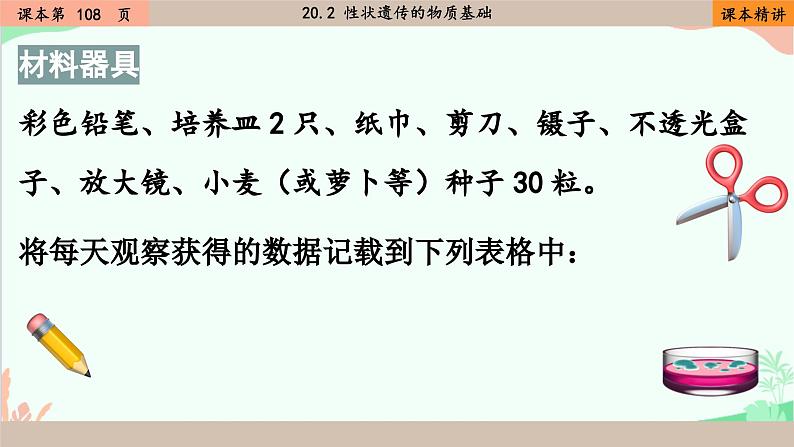 课本第 108 页

20.2 性状遗传的物质基础

课本精讲

材料器具

彩色铅笔、培养皿 2 只、纸巾、剪刀、镊子、不透光盒子、放大镜、小麦（或萝卜等）种子 30 粒。

将每天观察获得的数据记载到下列表格中：